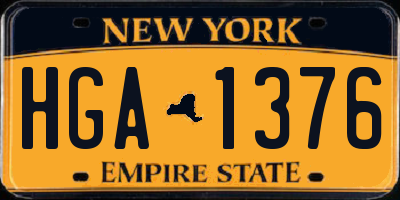 NEW YORK

HGA 1376

EMPIRE STATE